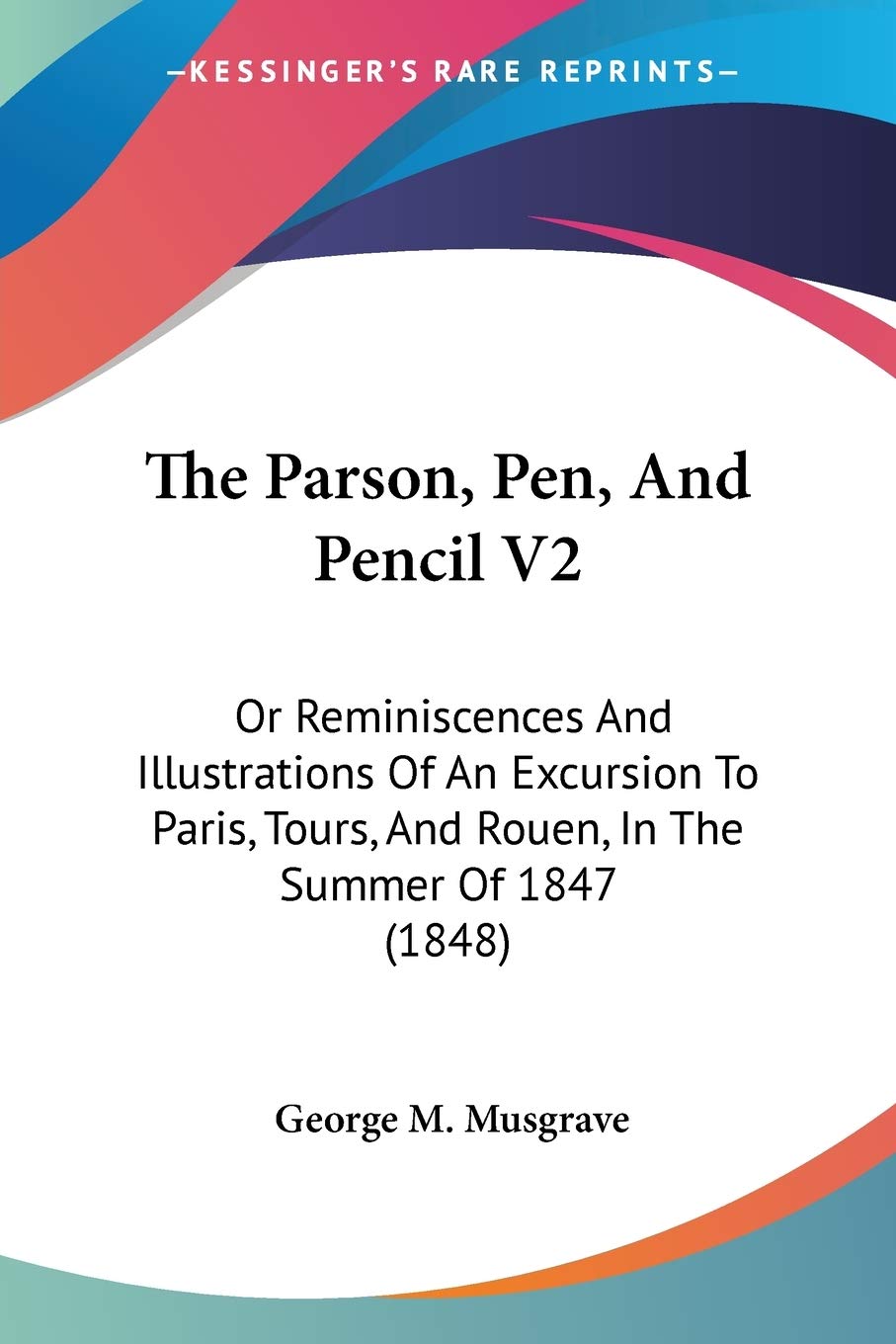 —KESSINGER'S RARE REPRINTS—

The Parson, Pen, And Pencil V2

Or Reminiscences And Illustrations Of An Excursion To Paris, Tours, And Rouen, In The Summer Of 1847 (1848)

George M. Musgrave